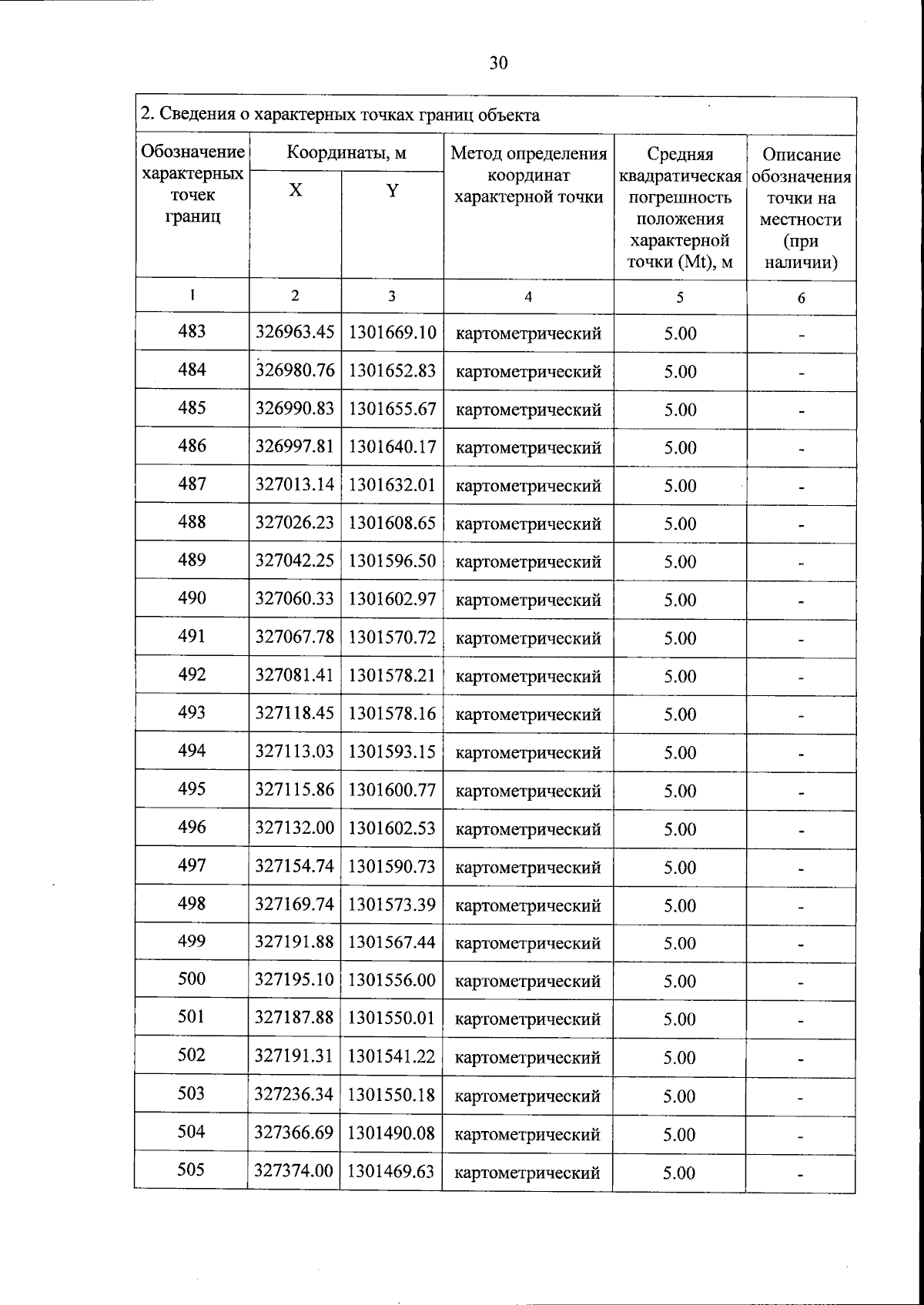 30

2. Сведения о характерных точках границ объекта

| Обозначение характерных точек границ | Координаты, м X | Координаты, м Y | Метод определения координат характерной точки | Средняя квадратическая погрешность положения характерной точки (Mt), м | Описание обозначения точки на местности (при наличии) |
|---|---|---|---|---|---|
| 1 | 2 | 3 | 4 | 5 | 6 |
| 483 | 326963.45 | 1301669.10 | картометрический | 5.00 | - |
| 484 | 326980.76 | 1301652.83 | картометрический | 5.00 | - |
| 485 | 326990.83 | 1301655.67 | картометрический | 5.00 | - |
| 486 | 326997.81 | 1301640.17 | картометрический | 5.00 | - |
| 487 | 327013.14 | 1301632.01 | картометрический | 5.00 | - |
| 488 | 327026.23 | 1301608.65 | картометрический | 5.00 | - |
| 489 | 327042.25 | 1301596.50 | картометрический | 5.00 | - |
| 490 | 327060.33 | 1301602.97 | картометрический | 5.00 | - |
| 491 | 327067.78 | 1301570.72 | картометрический | 5.00 | - |
| 492 | 327081.41 | 1301578.21 | картометрический | 5.00 | - |
| 493 | 327118.45 | 1301578.16 | картометрический | 5.00 | - |
| 494 | 327113.03 | 1301593.15 | картометрический | 5.00 | - |
| 495 | 327115.86 | 1301600.77 | картометрический | 5.00 | - |
| 496 | 327132.00 | 1301602.53 | картометрический | 5.00 | - |
| 497 | 327154.74 | 1301590.73 | картометрический | 5.00 | - |
| 498 | 327169.74 | 1301573.39 | картометрический | 5.00 | - |
| 499 | 327191.88 | 1301567.44 | картометрический | 5.00 | - |
| 500 | 327195.10 | 1301556.00 | картометрический | 5.00 | - |
| 501 | 327187.88 | 1301550.01 | картометрический | 5.00 | - |
| 502 | 327191.31 | 1301541.22 | картометрический | 5.00 | - |
| 503 | 327236.34 | 1301550.18 | картометрический | 5.00 | - |
| 504 | 327366.69 | 1301490.08 | картометрический | 5.00 | - |
| 505 | 327374.00 | 1301469.63 | картометрический | 5.00 | - |